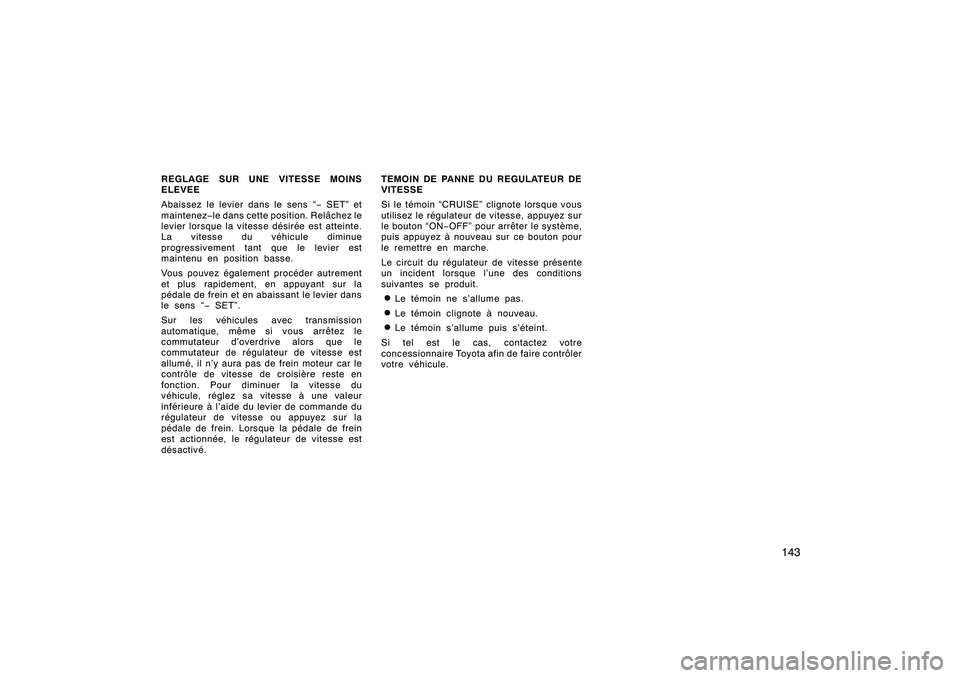 REGLAGE SUR UNE VITESSE MOINS ELEVEE

Abaissez le levier dans le sens "− SET" et maintenez−le dans cette position. Relâchez le levier lorsque la vitesse désirée est atteinte. La vitesse du véhicule diminue progressivement tant que le levier est maintenu en position basse.

Vous pouvez également procéder autrement et plus rapidement, en appuyant sur la pédale de frein et en abaissant le levier dans le sens "− SET".

Sur les véhicules avec transmission automatique, même si vous arrêtez le commutateur d'overdrive alors que le commutateur de régulateur de vitesse est allumé, il n'y aura pas de frein moteur car le contrôle de vitesse de croisière reste en fonction. Pour diminuer la vitesse du véhicule, réglez sa vitesse à une valeur inférieure à l'aide du levier de commande du régulateur de vitesse ou appuyez sur la pédale de frein. Lorsque la pédale de frein est actionnée, le régulateur de vitesse est désactivé.

TEMOIN DE PANNE DU REGULATEUR DE VITESSE

Si le témoin "CRUISE" clignote lorsque vous utilisez le régulateur de vitesse, appuyez sur le bouton "ON−OFF" pour arrêter le système, puis appuyez à nouveau sur ce bouton pour le remettre en marche.

Le circuit du régulateur de vitesse présente un incident lorsque l'une des conditions suivantes se produit.

● Le témoin ne s'allume pas.
● Le témoin clignote à nouveau.
● Le témoin s'allume puis s'éteint.

Si tel est le cas, contactez votre concessionnaire Toyota afin de faire contrôler votre véhicule.

143

carmanualsonline.info